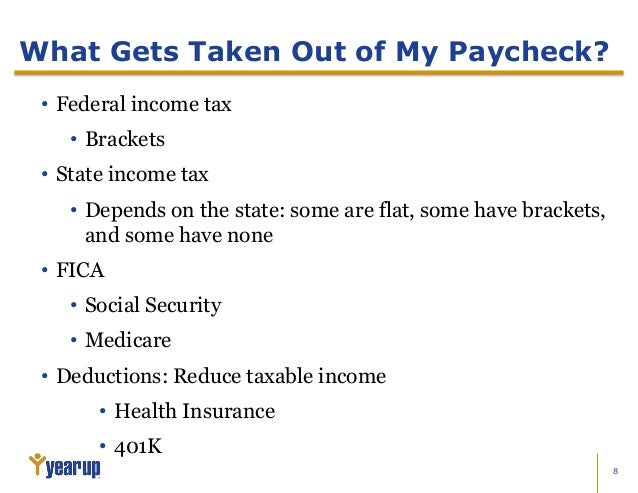 What Gets Taken Out of My Paycheck?

• Federal income tax
  • Brackets
• State income tax
  • Depends on the state: some are flat, some have brackets, and some have none
• FICA
  • Social Security
  • Medicare
• Deductions: Reduce taxable income
  • Health Insurance
  • 401K

yearup

8